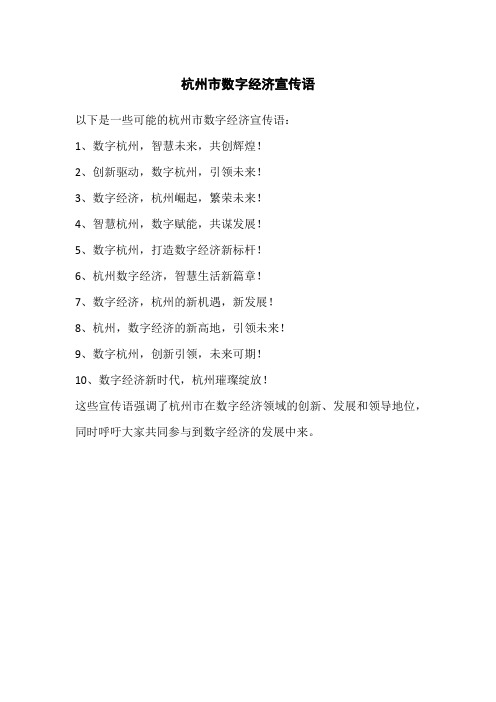 杭州市数字经济宣传语

以下是一些可能的杭州市数字经济宣传语：

1、数字杭州，智慧未来，共创辉煌！

2、创新驱动，数字杭州，引领未来！

3、数字经济，杭州崛起，繁荣未来！

4、智慧杭州，数字赋能，共谋发展！

5、数字杭州，打造数字经济新标杆！

6、杭州数字经济，智慧生活新篇章！

7、数字经济，杭州的新机遇，新发展！

8、杭州，数字经济的新高地，引领未来！

9、数字杭州，创新引领，未来可期！

10、数字经济新时代，杭州璀璨绽放！

这些宣传语强调了杭州市在数字经济领域的创新、发展和领导地位，同时呼吁大家共同参与到数字经济的发展中来。